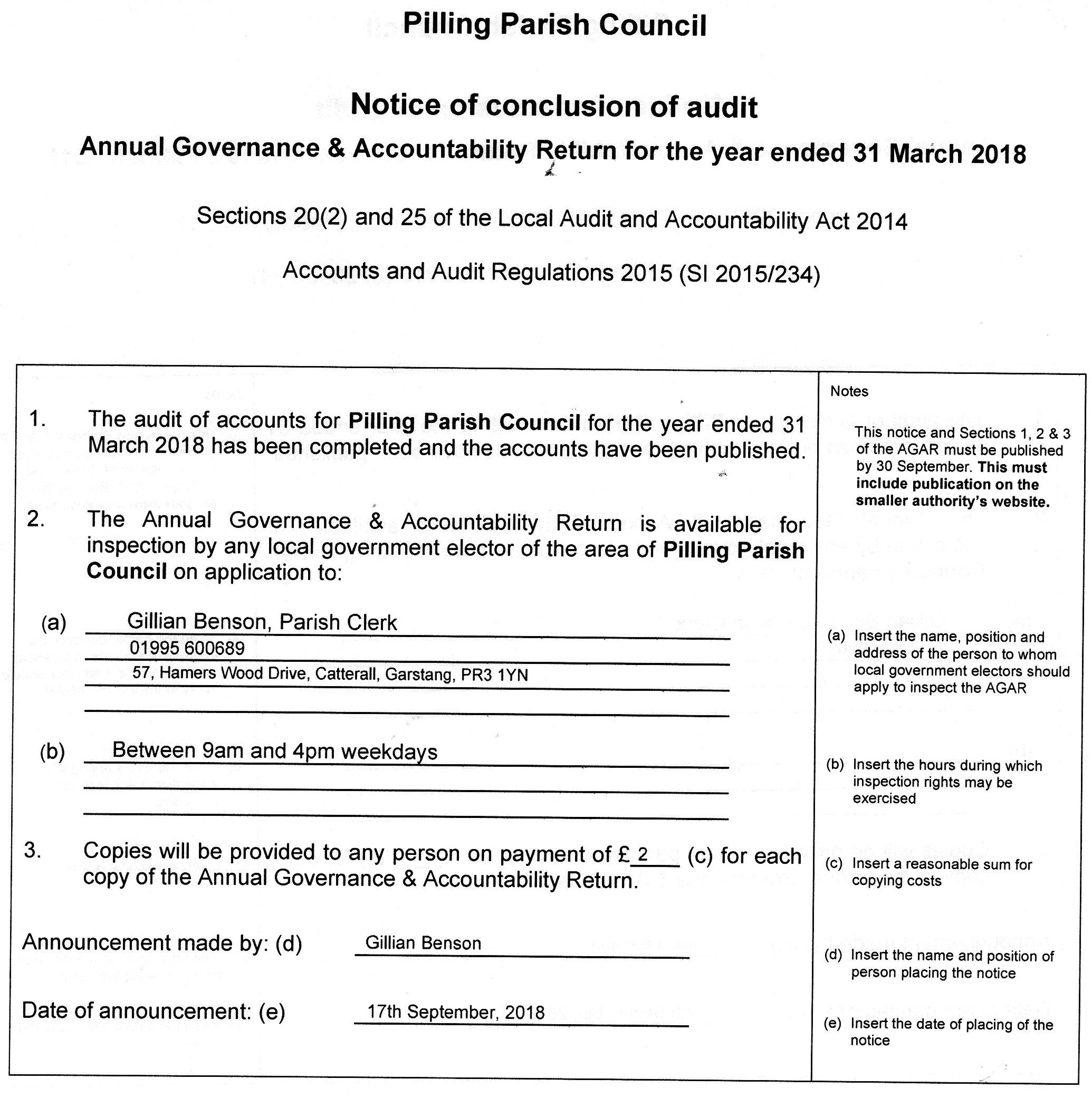 Pilling Parish Council

Notice of conclusion of audit

Annual Governance & Accountability Return for the year ended 31 March 2018

Sections 20(2) and 25 of the Local Audit and Accountability Act 2014

Accounts and Audit Regulations 2015 (SI 2015/234)

1. The audit of accounts for Pilling Parish Council for the year ended 31 March 2018 has been completed and the accounts have been published.

2. The Annual Governance & Accountability Return is available for inspection by any local government elector of the area of Pilling Parish Council on application to:

(a) Gillian Benson, Parish Clerk
01995 600689
57, Hamers Wood Drive, Catterall, Garstang, PR3 1YN

(b) Between 9am and 4pm weekdays

3. Copies will be provided to any person on payment of £ 2 (c) for each copy of the Annual Governance & Accountability Return.

Announcement made by: (d) Gillian Benson

Date of announcement: (e) 17th September, 2018

Notes

This notice and Sections 1, 2 & 3 of the AGAR must be published by 30 September. This must include publication on the smaller authority's website.

(a) Insert the name, position and address of the person to whom local government electors should apply to inspect the AGAR

(b) Insert the hours during which inspection rights may be exercised

(c) Insert a reasonable sum for copying costs

(d) Insert the name and position of person placing the notice

(e) Insert the date of placing of the notice